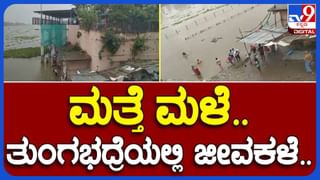 TV9 ಕನ್ನಡ DIGITAL

ಮತ್ತೆ ಮಳೆ..
ತುಂಗಭದ್ರೆಯಲ್ಲಿ ಜೀವಕಳೆ..